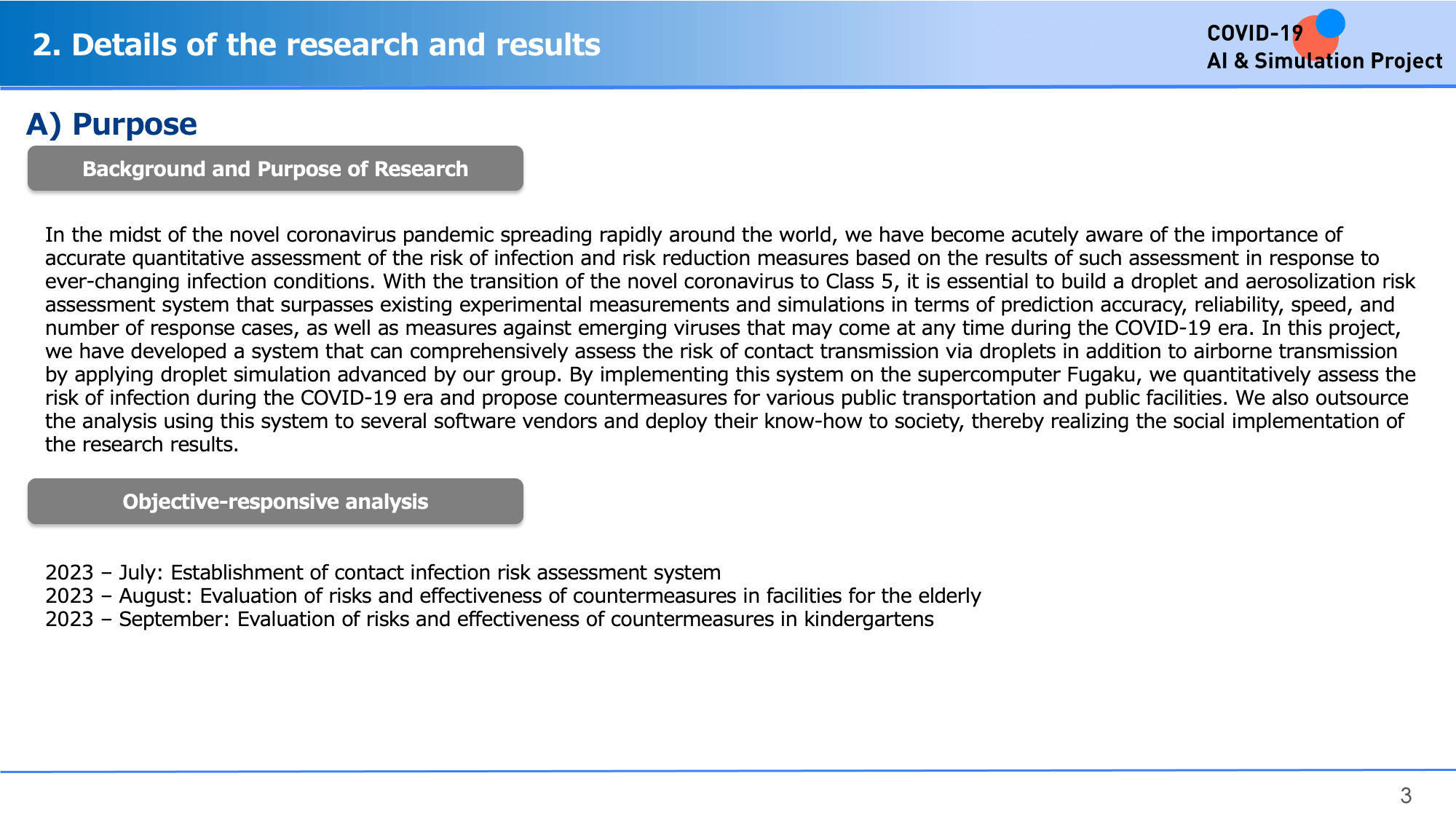 2. Details of the research and results

COVID-19
AI & Simulation Project

A) Purpose

Background and Purpose of Research

In the midst of the novel coronavirus pandemic spreading rapidly around the world, we have become acutely aware of the importance of accurate quantitative assessment of the risk of infection and risk reduction measures based on the results of such assessment in response to ever-changing infection conditions. With the transition of the novel coronavirus to Class 5, it is essential to build a droplet and aerosolization risk assessment system that surpasses existing experimental measurements and simulations in terms of prediction accuracy, reliability, speed, and number of response cases, as well as measures against emerging viruses that may come at any time during the COVID-19 era. In this project, we have developed a system that can comprehensively assess the risk of contact transmission via droplets in addition to airborne transmission by applying droplet simulation advanced by our group. By implementing this system on the supercomputer Fugaku, we quantitatively assess the risk of infection during the COVID-19 era and propose countermeasures for various public transportation and public facilities. We also outsource the analysis using this system to several software vendors and deploy their know-how to society, thereby realizing the social implementation of the research results.

Objective-responsive analysis

2023 – July: Establishment of contact infection risk assessment system
2023 – August: Evaluation of risks and effectiveness of countermeasures in facilities for the elderly
2023 – September: Evaluation of risks and effectiveness of countermeasures in kindergartens

3